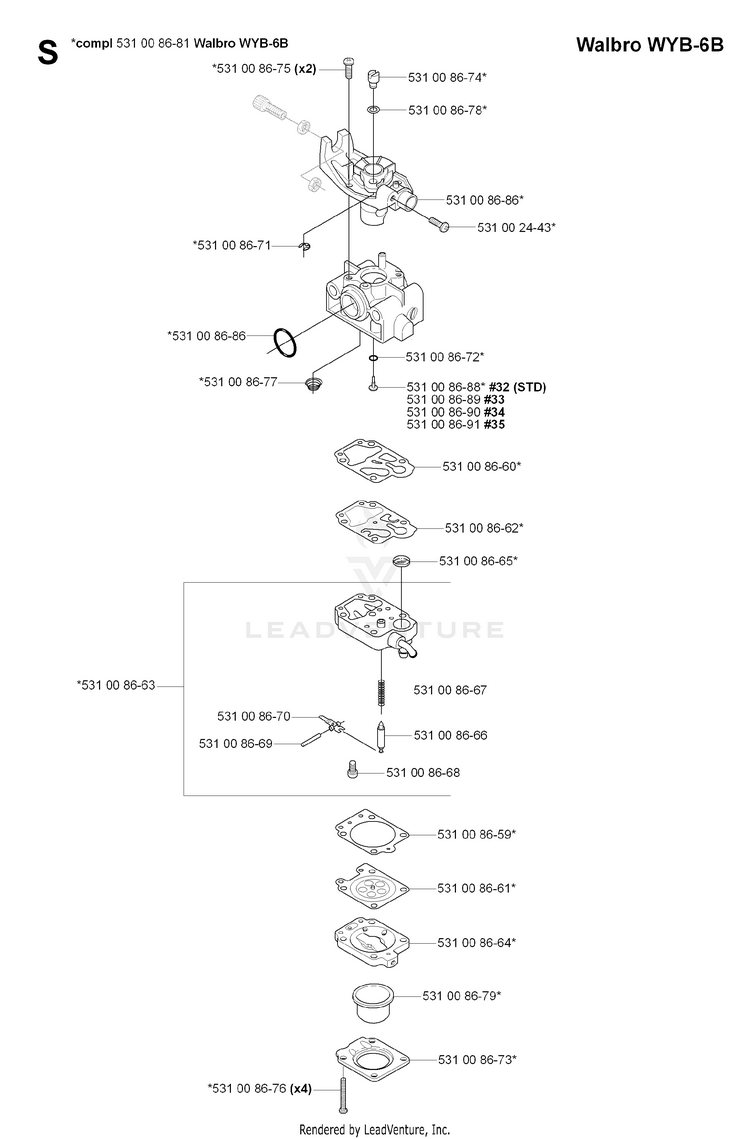 S *compl 531 00 86-81 Walbro WYB-6B

Walbro WYB-6B

*531 00 86-75 (x2)
531 00 86-74*
531 00 86-78*
531 00 86-86*
531 00 24-43*
*531 00 86-71
*531 00 86-86
531 00 86-72*
*531 00 86-77
531 00 86-88* #32 (STD)
531 00 86-89 #33
531 00 86-90 #34
531 00 86-91 #35
531 00 86-60*
531 00 86-62*
531 00 86-65*
LEADVENTURE
*531 00 86-63
531 00 86-67
531 00 86-70
531 00 86-69
531 00 86-66
531 00 86-68
531 00 86-59*
531 00 86-61*
531 00 86-64*
531 00 86-79*
531 00 86-73*
*531 00 86-76 (x4)

Rendered by LeadVenture, Inc.